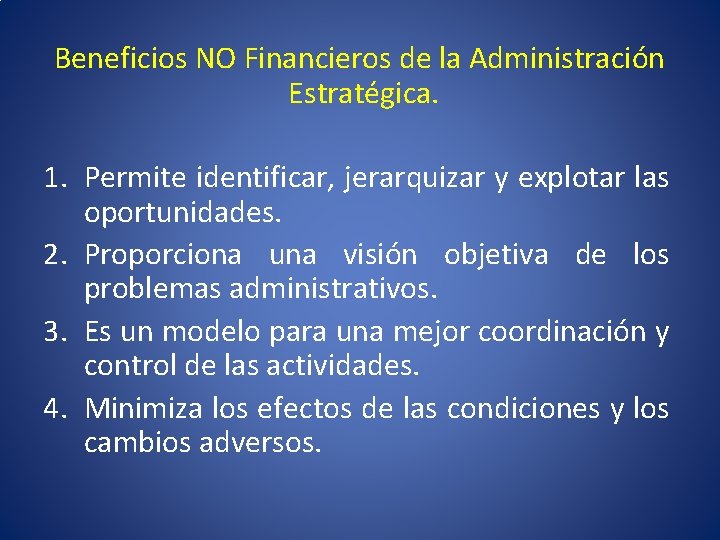 Beneficios NO Financieros de la Administración Estratégica.

1. Permite identificar, jerarquizar y explotar las oportunidades.
2. Proporciona una visión objetiva de los problemas administrativos.
3. Es un modelo para una mejor coordinación y control de las actividades.
4. Minimiza los efectos de las condiciones y los cambios adversos.